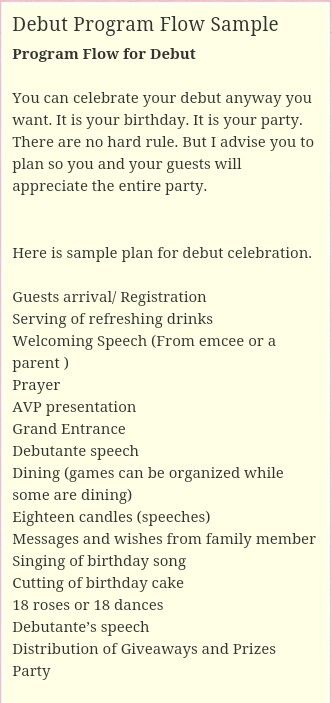 Debut Program Flow Sample
**Program Flow for Debut**

You can celebrate your debut anyway you want. It is your birthday. It is your party. There are no hard rule. But I advise you to plan so you and your guests will appreciate the entire party.

Here is sample plan for debut celebration.

Guests arrival/ Registration
Serving of refreshing drinks
Welcoming Speech (From emcee or a parent )
Prayer
AVP presentation
Grand Entrance
Debutante speech
Dining (games can be organized while some are dining)
Eighteen candles (speeches)
Messages and wishes from family member
Singing of birthday song
Cutting of birthday cake
18 roses or 18 dances
Debutante's speech
Distribution of Giveaways and Prizes
Party